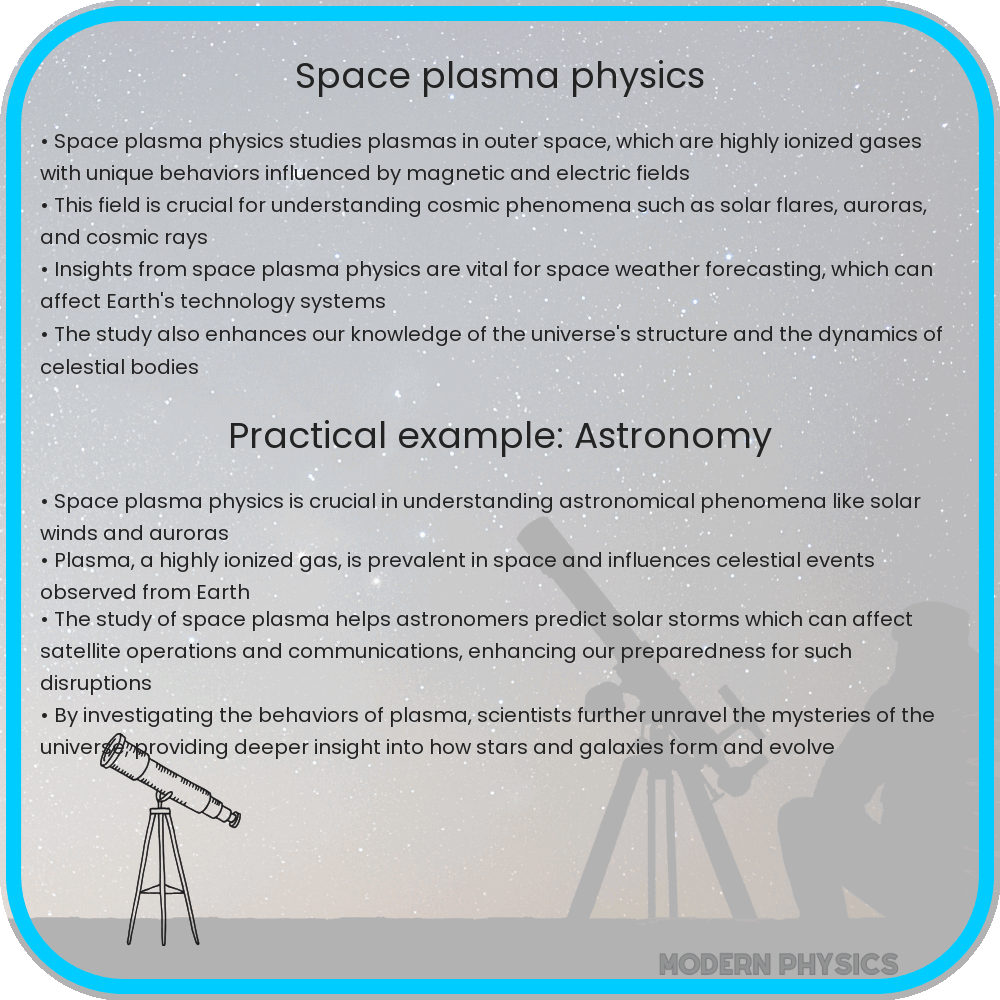 Space plasma physics

• Space plasma physics studies plasmas in outer space, which are highly ionized gases with unique behaviors influenced by magnetic and electric fields
• This field is crucial for understanding cosmic phenomena such as solar flares, auroras, and cosmic rays
• Insights from space plasma physics are vital for space weather forecasting, which can affect Earth's technology systems
• The study also enhances our knowledge of the universe's structure and the dynamics of celestial bodies

Practical example: Astronomy

• Space plasma physics is crucial in understanding astronomical phenomena like solar winds and auroras
• Plasma, a highly ionized gas, is prevalent in space and influences celestial events observed from Earth
• The study of space plasma helps astronomers predict solar storms which can affect satellite operations and communications, enhancing our preparedness for such disruptions
• By investigating the behaviors of plasma, scientists further unravel the mysteries of the universe, providing deeper insight into how stars and galaxies form and evolve

MODERN PHYSICS